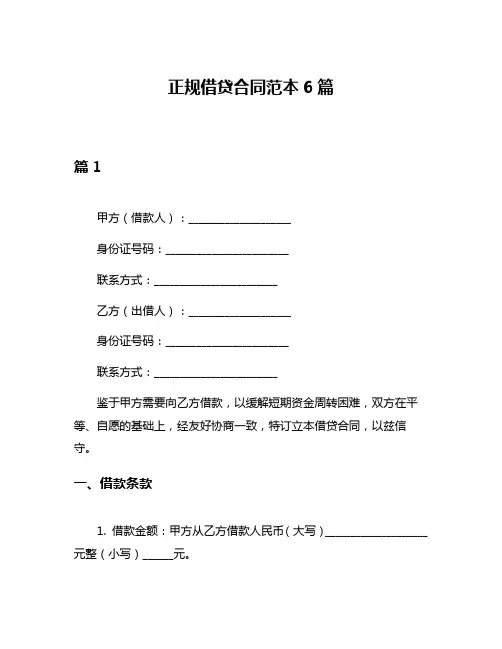 正规借贷合同范本 6 篇

篇 1

甲方（借款人）：____________________

身份证号码：________________________

联系方式：________________________

乙方（出借人）：____________________

身份证号码：________________________

联系方式：________________________

鉴于甲方需要向乙方借款，以缓解短期资金周转困难，双方在平等、自愿的基础上，经友好协商一致，特订立本借贷合同，以兹信守。

一、借款条款

1. 借款金额：甲方从乙方借款人民币（大写）____________________元整（小写）______元。